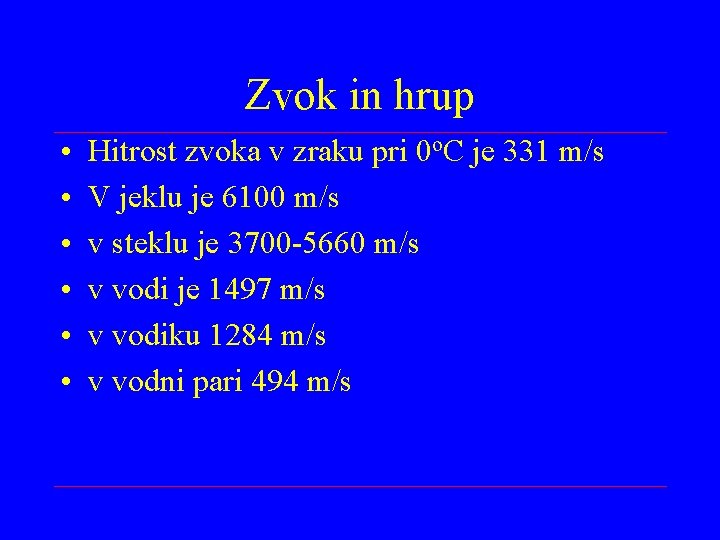 Zvok in hrup

• Hitrost zvoka v zraku pri 0°C je 331 m/s
• V jeklu je 6100 m/s
• v steklu je 3700-5660 m/s
• v vodi je 1497 m/s
• v vodiku 1284 m/s
• v vodni pari 494 m/s